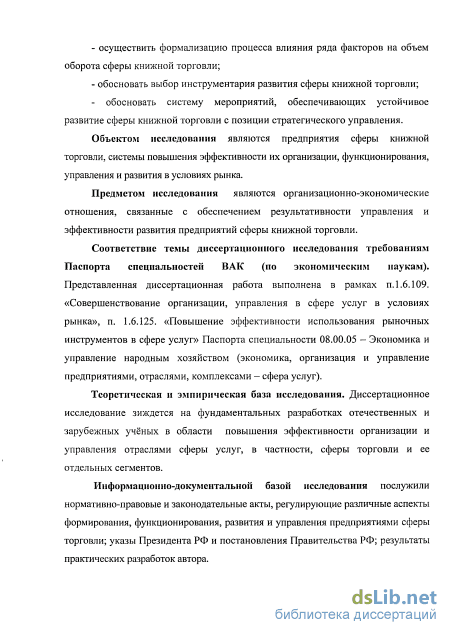 - осуществить формализацию процесса влияния ряда факторов на объем оборота сферы книжной торговли;

- обосновать выбор инструментария развития сферы книжной торговли;

- обосновать систему мероприятий, обеспечивающих устойчивое развитие сферы книжной торговли с позиции стратегического управления.

Объектом исследования являются предприятия сферы книжной торговли, системы повышения эффективности их организации, функционирования, управления и развития в условиях рынка.

Предметом исследования являются организационно-экономические отношения, связанные с обеспечением результативности управления и эффективности развития предприятий сферы книжной торговли.

Соответствие темы диссертационного исследования требованиям Паспорта специальностей ВАК (по экономическим наукам). Представленная диссертационная работа выполнена в рамках п.1.6.109. «Совершенствование организации, управления в сфере услуг в условиях рынка», п. 1.6.125. «Повышение эффективности использования рыночных инструментов в сфере услуг» Паспорта специальности 08.00.05 – Экономика и управление народным хозяйством (экономика, организация и управление предприятиями, отраслями, комплексами – сфера услуг).

Теоретическая и эмпирическая база исследования. Диссертационное исследование зиждется на фундаментальных разработках отечественных и зарубежных учёных в области повышения эффективности организации и управления отраслями сферы услуг, в частности, сферы торговли и ее отдельных сегментов.

Информационно-документальной базой исследования послужили нормативно-правовые и законодательные акты, регулирующие различные аспекты формирования, функционирования, развития и управления предприятиями сферы торговли; указы Президента РФ и постановления Правительства РФ; результаты практических разработок автора.

dsLib.net
библиотека диссертаций